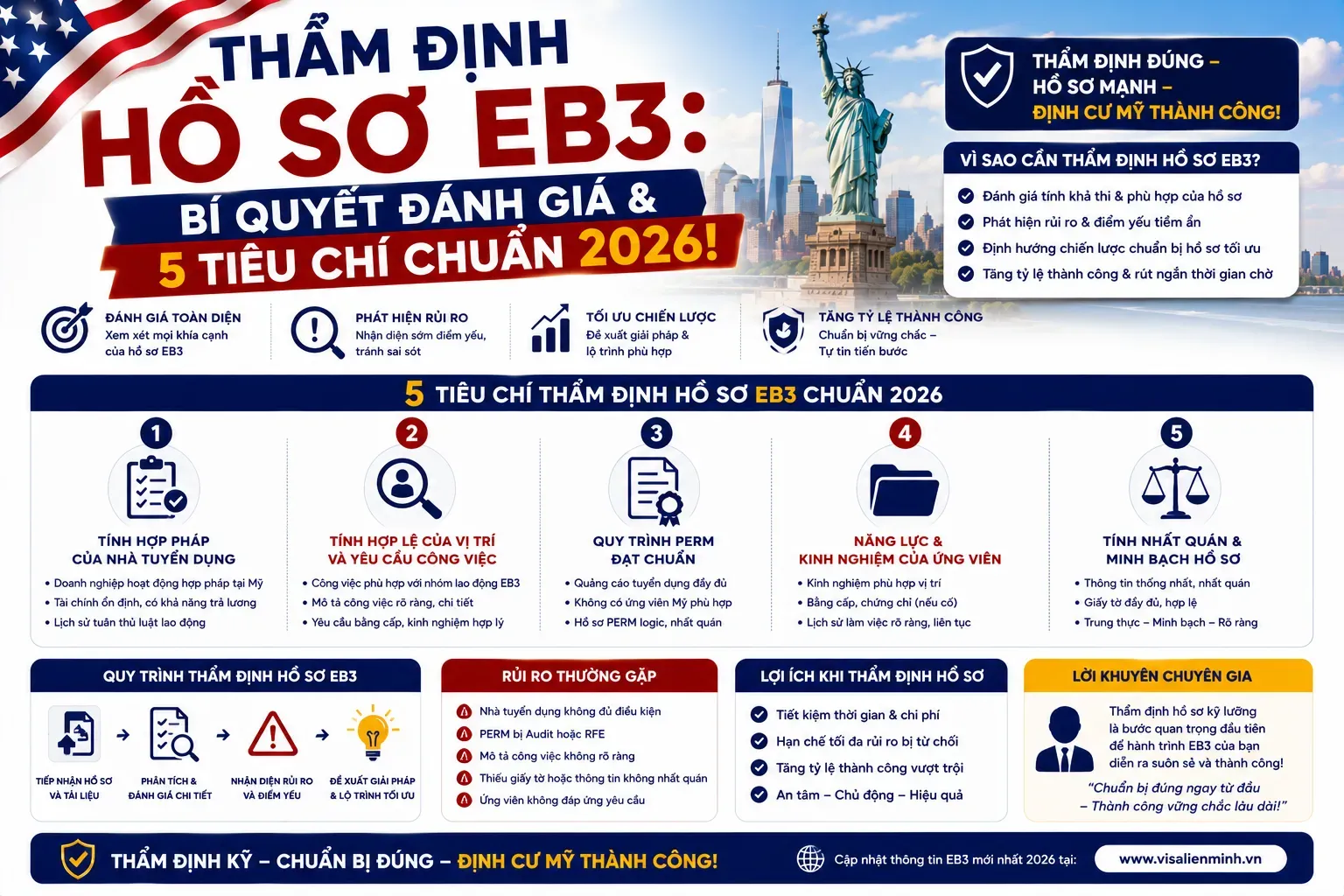 THẨM ĐỊNH
HỒ SƠ EB3:
BÍ QUYẾT ĐÁNH GIÁ &
5 TIÊU CHÍ CHUẨN 2026!

THẨM ĐỊNH ĐÚNG –
HỒ SƠ MẠNH –
ĐỊNH CƯ MỸ THÀNH CÔNG!

VÌ SAO CẦN THẨM ĐỊNH HỒ SƠ EB3?
Đánh giá tính khả thi & phù hợp của hồ sơ
Phát hiện rủi ro & điểm yếu tiềm ẩn
Định hướng chiến lược chuẩn bị hồ sơ tối ưu
Tăng tỷ lệ thành công & rút ngắn thời gian chờ

ĐÁNH GIÁ TOÀN DIỆN
Xem xét mọi khía cạnh của hồ sơ EB3

PHÁT HIỆN RỦI RO
Nhận diện sớm điểm yếu, tránh sai sót

TỐI ƯU CHIẾN LƯỢC
Đề xuất giải pháp & lộ trình phù hợp

TĂNG TỶ LỆ THÀNH CÔNG
Chuẩn bị vững chắc – Tự tin tiến bước

5 TIÊU CHÍ THẨM ĐỊNH HỒ SƠ EB3 CHUẨN 2026

1
TÍNH HỢP PHÁP CỦA NHÀ TUYỂN DỤNG
• Doanh nghiệp hoạt động hợp pháp tại Mỹ
• Tài chính ổn định, có khả năng trả lương
• Lịch sử tuân thủ luật lao động

2
TÍNH HỢP LỆ CỦA VỊ TRÍ VÀ YÊU CẦU CÔNG VIỆC
• Công việc phù hợp với nhóm lao động EB3
• Mô tả công việc rõ ràng, chi tiết
• Yêu cầu bằng cấp, kinh nghiệm hợp lý

3
QUY TRÌNH PERM ĐẠT CHUẨN
• Quảng cáo tuyển dụng đầy đủ
• Không có ứng viên Mỹ phù hợp
• Hồ sơ PERM logic, nhất quán

4
NĂNG LỰC & KINH NGHIỆM CỦA ỨNG VIÊN
• Kinh nghiệm phù hợp vị trí
• Bằng cấp, chứng chỉ (nếu có)
• Lịch sử làm việc rõ ràng, liên tục

5
TÍNH NHẤT QUÁN & MINH BẠCH HỒ SƠ
• Thông tin thống nhất, nhất quán
• Giấy tờ đầy đủ, hợp lệ
• Trung thực – Minh bạch – Rõ ràng

QUY TRÌNH THẨM ĐỊNH HỒ SƠ EB3
TIẾP NHẬN HỒ SƠ VÀ TÀI LIỆU
PHÂN TÍCH & ĐÁNH GIÁ CHI TIẾT
NHẬN DIỆN RỦI RO VÀ ĐIỂM YẾU
ĐỀ XUẤT GIẢI PHÁP & LỘ TRÌNH TỐI ƯU

RỦI RO THƯỜNG GẶP
Nhà tuyển dụng không đủ điều kiện
PERM bị Audit hoặc RFE
Mô tả công việc không rõ ràng
Thiếu giấy tờ hoặc thông tin không nhất quán
Ứng viên không đáp ứng yêu cầu

LỢI ÍCH KHI THẨM ĐỊNH HỒ SƠ
Tiết kiệm thời gian & chi phí
Hạn chế tối đa rủi ro bị từ chối
Tăng tỷ lệ thành công vượt trội
An tâm – Chủ động – Hiệu quả

LỜI KHUYÊN CHUYÊN GIA
Thẩm định hồ sơ kỹ lưỡng là bước quan trọng đầu tiên để hành trình EB3 của bạn diễn ra suôn sẻ và thành công!
"Chuẩn bị đúng ngay từ đầu – Thành công vững chắc lâu dài!"

THẨM ĐỊNH KỸ – CHUẨN BỊ ĐÚNG – ĐỊNH CƯ MỸ THÀNH CÔNG!
Cập nhật thông tin EB3 mới nhất 2026 tại: www.visalienminh.vn